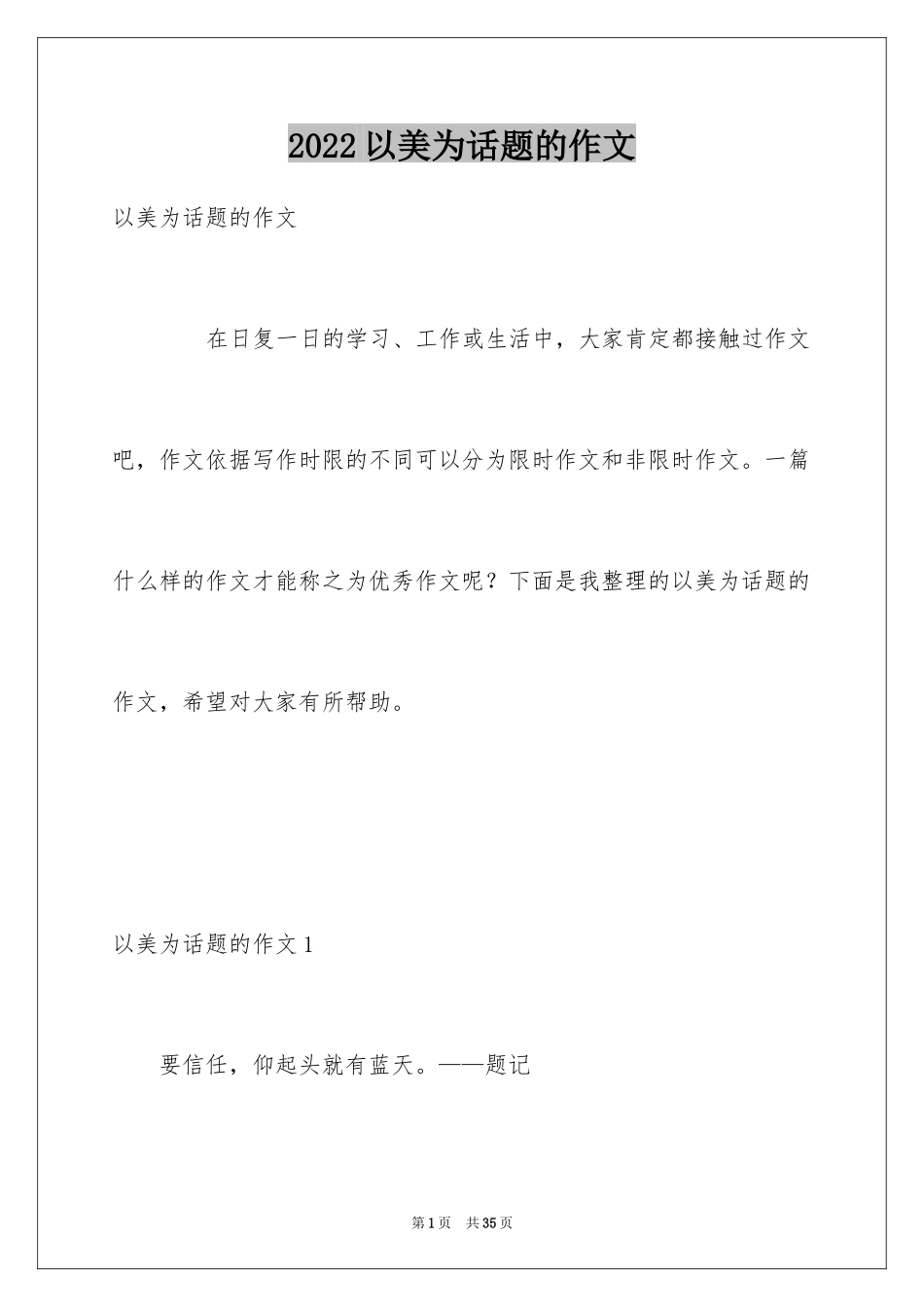 2022 以美为话题的作文

以美为话题的作文

在日复一日的学习、工作或生活中，大家肯定都接触过作文吧，作文依据写作时限的不同可以分为限时作文和非限时作文。一篇什么样的作文才能称之为优秀作文呢？下面是我整理的以美为话题的作文，希望对大家有所帮助。

以美为话题的作文 1

要信任，仰起头就有蓝天。——题记

第 1 页　共 35 页